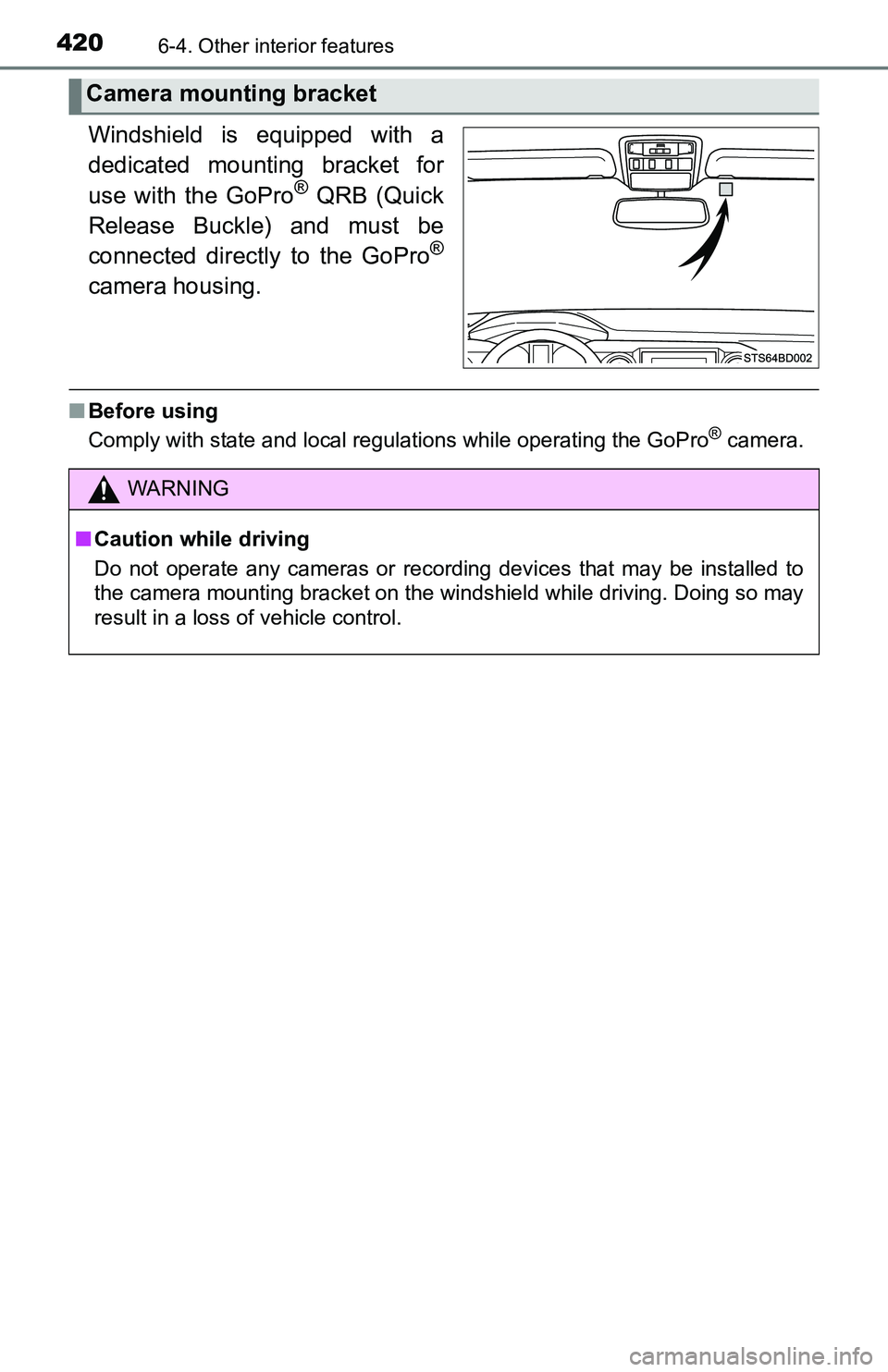 420 6-4. Other interior features

Camera mounting bracket

Windshield is equipped with a dedicated mounting bracket for use with the GoPro® QRB (Quick Release Buckle) and must be connected directly to the GoPro® camera housing.

STS64BD002

■ Before using
Comply with state and local regulations while operating the GoPro® camera.

WARNING

■ Caution while driving
Do not operate any cameras or recording devices that may be installed to the camera mounting bracket on the windshield while driving. Doing so may result in a loss of vehicle control.

carmanualsonline.info